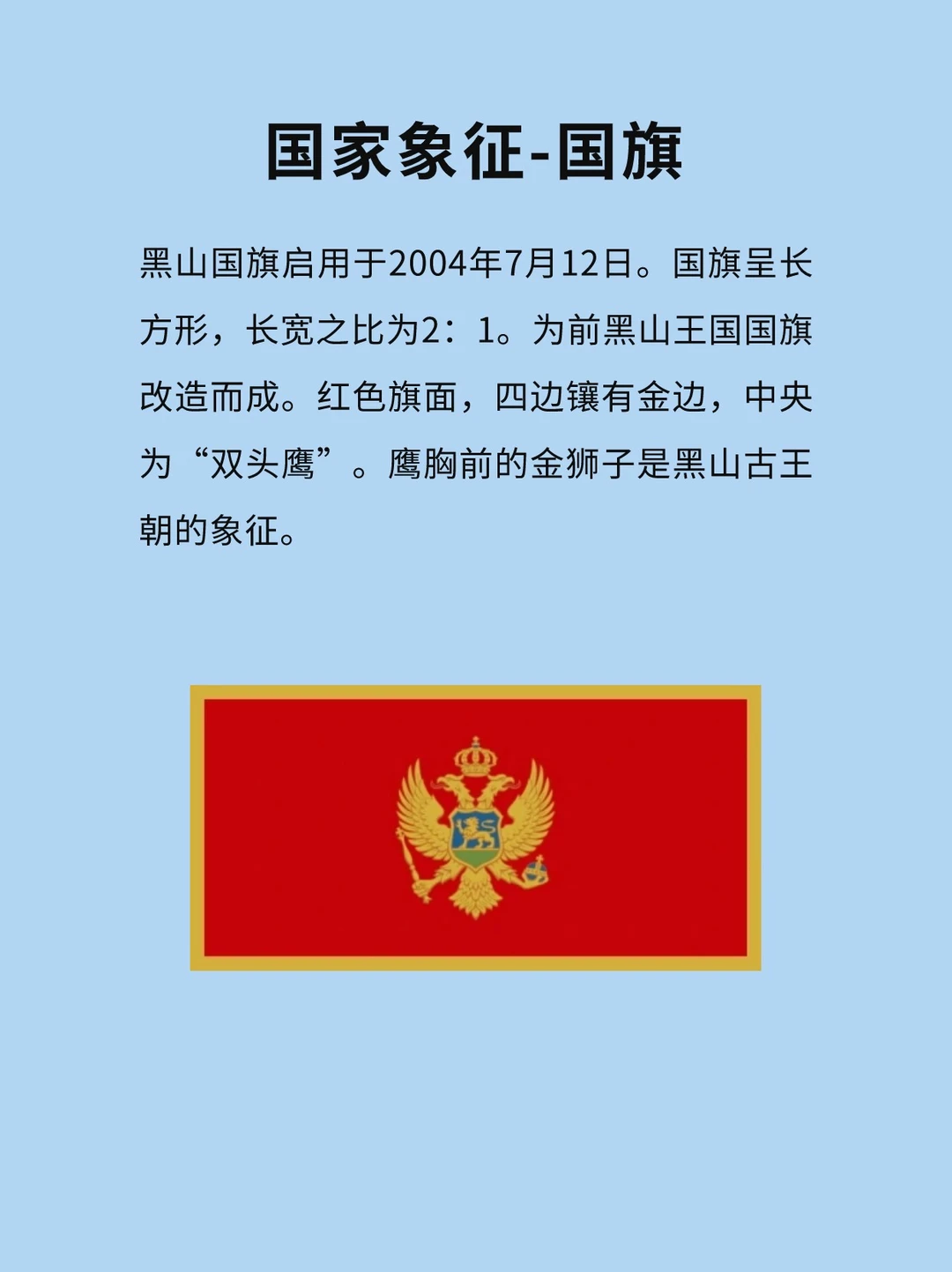 国家象征-国旗

黑山国旗启用于2004年7月12日。国旗呈长方形，长宽之比为2：1。为前黑山王国国旗改造而成。红色旗面，四边镶有金边，中央为“双头鹰”。鹰胸前的金狮子是黑山古王朝的象征。